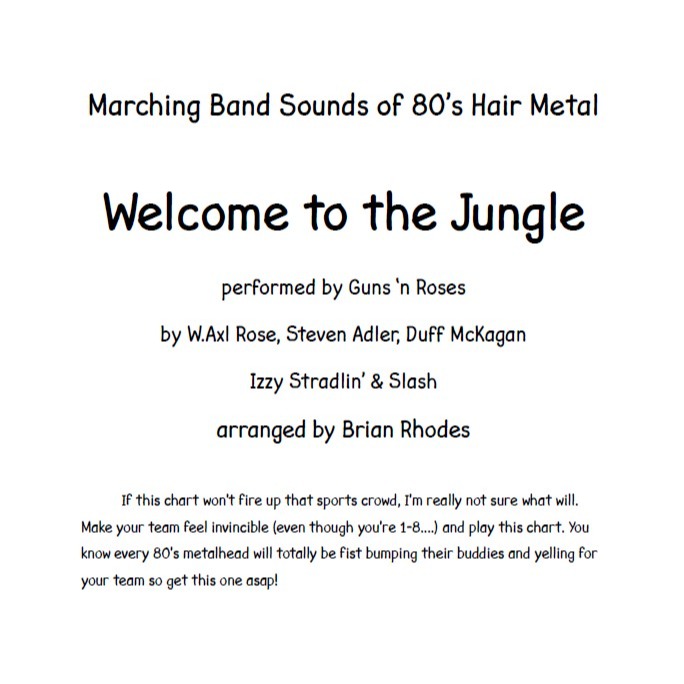 Marching Band Sounds of 80's Hair Metal

Welcome to the Jungle

performed by Guns 'n Roses

by W.Axl Rose, Steven Adler, Duff McKagan

Izzy Stradlin' & Slash

arranged by Brian Rhodes

If this chart won't fire up that sports crowd, I'm really not sure what will. Make your team feel invincible (even though you're 1-8....) and play this chart. You know every 80's metalhead will totally be fist bumping their buddies and yelling for your team so get this one asap!